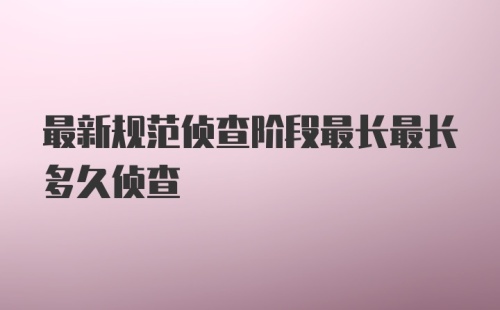 最新规范侦查阶段最长最长多久侦查